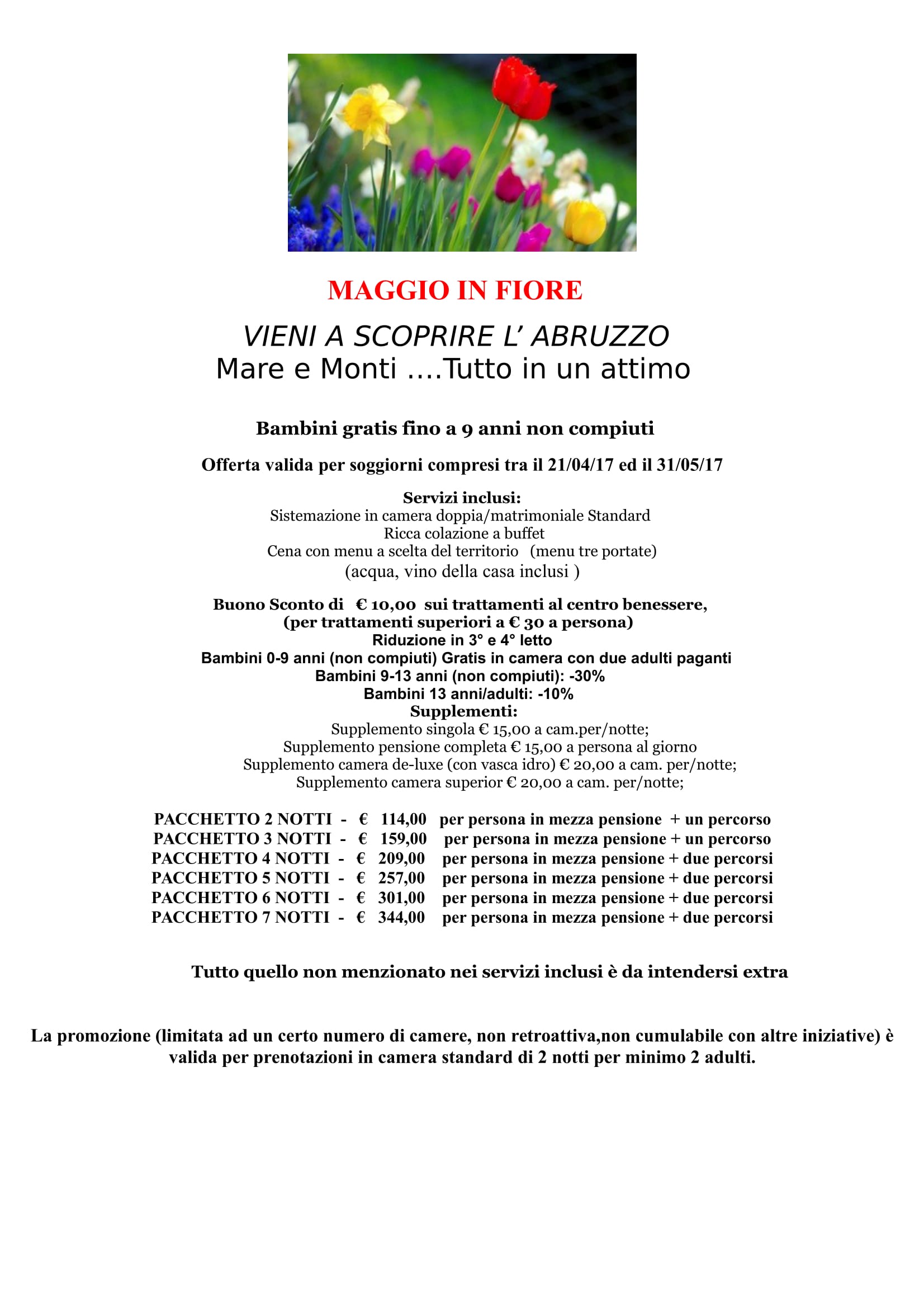 MAGGIO IN FIORE

VIENI A SCOPRIRE L’ ABRUZZO
Mare e Monti ….Tutto in un attimo

Bambini gratis fino a 9 anni non compiuti

Offerta valida per soggiorni compresi tra il 21/04/17 ed il 31/05/17

Servizi inclusi:
Sistemazione in camera doppia/matrimoniale Standard
Ricca colazione a buffet
Cena con menu a scelta del territorio (menu tre portate)
(acqua, vino della casa inclusi )

Buono Sconto di € 10,00 sui trattamenti al centro benessere,
(per trattamenti superiori a € 30 a persona)
Riduzione in 3° e 4° letto
Bambini 0-9 anni (non compiuti) Gratis in camera con due adulti paganti
Bambini 9-13 anni (non compiuti): -30%
Bambini 13 anni/adulti: -10%
Supplementi:
Supplemento singola € 15,00 a cam.per/notte;
Supplemento pensione completa € 15,00 a persona al giorno
Supplemento camera de-luxe (con vasca idro) € 20,00 a cam. per/notte;
Supplemento camera superior € 20,00 a cam. per/notte;

PACCHETTO 2 NOTTI - € 114,00 per persona in mezza pensione + un percorso
PACCHETTO 3 NOTTI - € 159,00 per persona in mezza pensione + un percorso
PACCHETTO 4 NOTTI - € 209,00 per persona in mezza pensione + due percorsi
PACCHETTO 5 NOTTI - € 257,00 per persona in mezza pensione + due percorsi
PACCHETTO 6 NOTTI - € 301,00 per persona in mezza pensione + due percorsi
PACCHETTO 7 NOTTI - € 344,00 per persona in mezza pensione + due percorsi

Tutto quello non menzionato nei servizi inclusi è da intendersi extra

La promozione (limitata ad un certo numero di camere, non retroattiva,non cumulabile con altre iniziative) è valida per prenotazioni in camera standard di 2 notti per minimo 2 adulti.